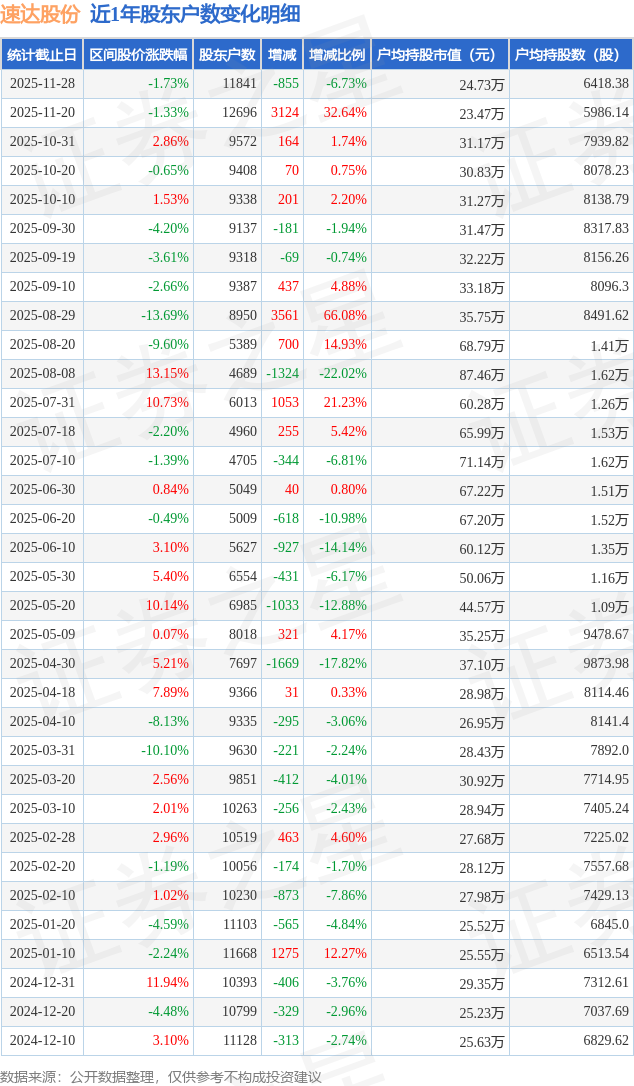 速达股份 近1年股东户数变化明细

| 统计截止日 | 区间股价涨跌幅 | 股东户数 | 增减 | 增减比例 | 户均持股市值（元） | 户均持股数（股） |
|---|---|---|---|---|---|---|
| 2025-11-28 | -1.73% | 11841 | -855 | -6.73% | 24.73万 | 6418.38 |
| 2025-11-20 | -1.33% | 12696 | 3124 | 32.64% | 23.47万 | 5986.14 |
| 2025-10-31 | 2.86% | 9572 | 164 | 1.74% | 31.17万 | 7939.82 |
| 2025-10-20 | -0.65% | 9408 | 70 | 0.75% | 30.83万 | 8078.23 |
| 2025-10-10 | 1.53% | 9338 | 201 | 2.20% | 31.27万 | 8138.79 |
| 2025-09-30 | -4.20% | 9137 | -181 | -1.94% | 31.47万 | 8317.83 |
| 2025-09-19 | -3.61% | 9318 | -69 | -0.74% | 32.22万 | 8156.26 |
| 2025-09-10 | -2.66% | 9387 | 437 | 4.88% | 33.18万 | 8096.3 |
| 2025-08-29 | -13.69% | 8950 | 3561 | 66.08% | 35.75万 | 8491.62 |
| 2025-08-20 | -9.60% | 5389 | 700 | 14.93% | 68.79万 | 1.41万 |
| 2025-08-08 | 13.15% | 4689 | -1324 | -22.02% | 87.46万 | 1.62万 |
| 2025-07-31 | 10.73% | 6013 | 1053 | 21.23% | 60.28万 | 1.26万 |
| 2025-07-18 | -2.20% | 4960 | 255 | 5.42% | 65.99万 | 1.53万 |
| 2025-07-10 | -1.39% | 4705 | -344 | -6.81% | 71.14万 | 1.62万 |
| 2025-06-30 | 0.84% | 5049 | 40 | 0.80% | 67.22万 | 1.51万 |
| 2025-06-20 | -0.49% | 5009 | -618 | -10.98% | 67.20万 | 1.52万 |
| 2025-06-10 | 3.10% | 5627 | -927 | -14.14% | 60.12万 | 1.35万 |
| 2025-05-30 | 5.40% | 6554 | -431 | -6.17% | 50.06万 | 1.16万 |
| 2025-05-20 | 10.14% | 6985 | -1033 | -12.88% | 44.57万 | 1.09万 |
| 2025-05-09 | 0.07% | 8018 | 321 | 4.17% | 35.25万 | 9478.67 |
| 2025-04-30 | 5.21% | 7697 | -1669 | -17.82% | 37.10万 | 9873.98 |
| 2025-04-18 | 7.89% | 9366 | 31 | 0.33% | 28.98万 | 8114.46 |
| 2025-04-10 | -8.13% | 9335 | -295 | -3.06% | 26.95万 | 8141.4 |
| 2025-03-31 | -10.10% | 9630 | -221 | -2.24% | 28.43万 | 7892.0 |
| 2025-03-20 | 2.56% | 9851 | -412 | -4.01% | 30.92万 | 7714.95 |
| 2025-03-10 | 2.01% | 10263 | -256 | -2.43% | 28.94万 | 7405.24 |
| 2025-02-28 | 2.96% | 10519 | 463 | 4.60% | 27.68万 | 7225.02 |
| 2025-02-20 | -1.19% | 10056 | -174 | -1.70% | 28.12万 | 7557.68 |
| 2025-02-10 | 1.02% | 10230 | -873 | -7.86% | 27.98万 | 7429.13 |
| 2025-01-20 | -4.59% | 11103 | -565 | -4.84% | 25.52万 | 6845.0 |
| 2025-01-10 | -2.24% | 11668 | 1275 | 12.27% | 25.55万 | 6513.54 |
| 2024-12-31 | 11.94% | 10393 | -406 | -3.76% | 29.35万 | 7312.61 |
| 2024-12-20 | -4.48% | 10799 | -329 | -2.96% | 25.23万 | 7037.69 |
| 2024-12-10 | 3.10% | 11128 | -313 | -2.74% | 25.63万 | 6829.62 |

数据来源：公开数据整理，仅供参考不构成投资建议